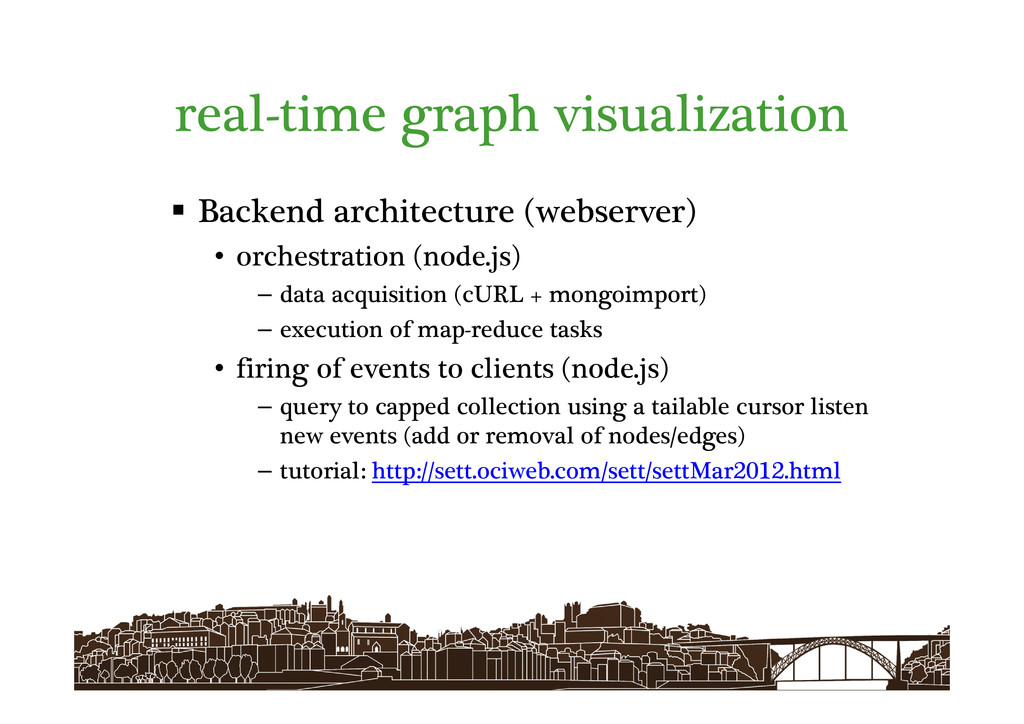 real-time graph visualization

▪ Backend architecture (webserver)

• orchestration (node.js)

– data acquisition (cURL + mongoimport)

– execution of map-reduce tasks

• firing of events to clients (node.js)

– query to capped collection using a tailable cursor listen new events (add or removal of nodes/edges)

– tutorial: http://sett.ociweb.com/sett/settMar2012.html